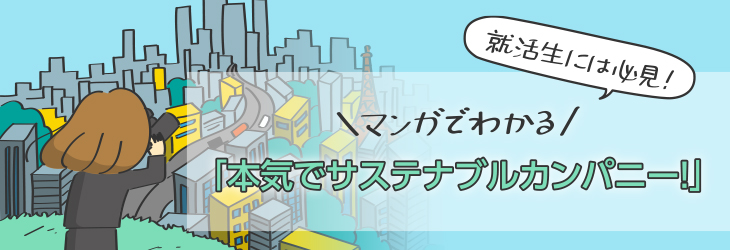 就活生には必見!

\マンガでわかる/

「本気でサステナブルカンパニー!」